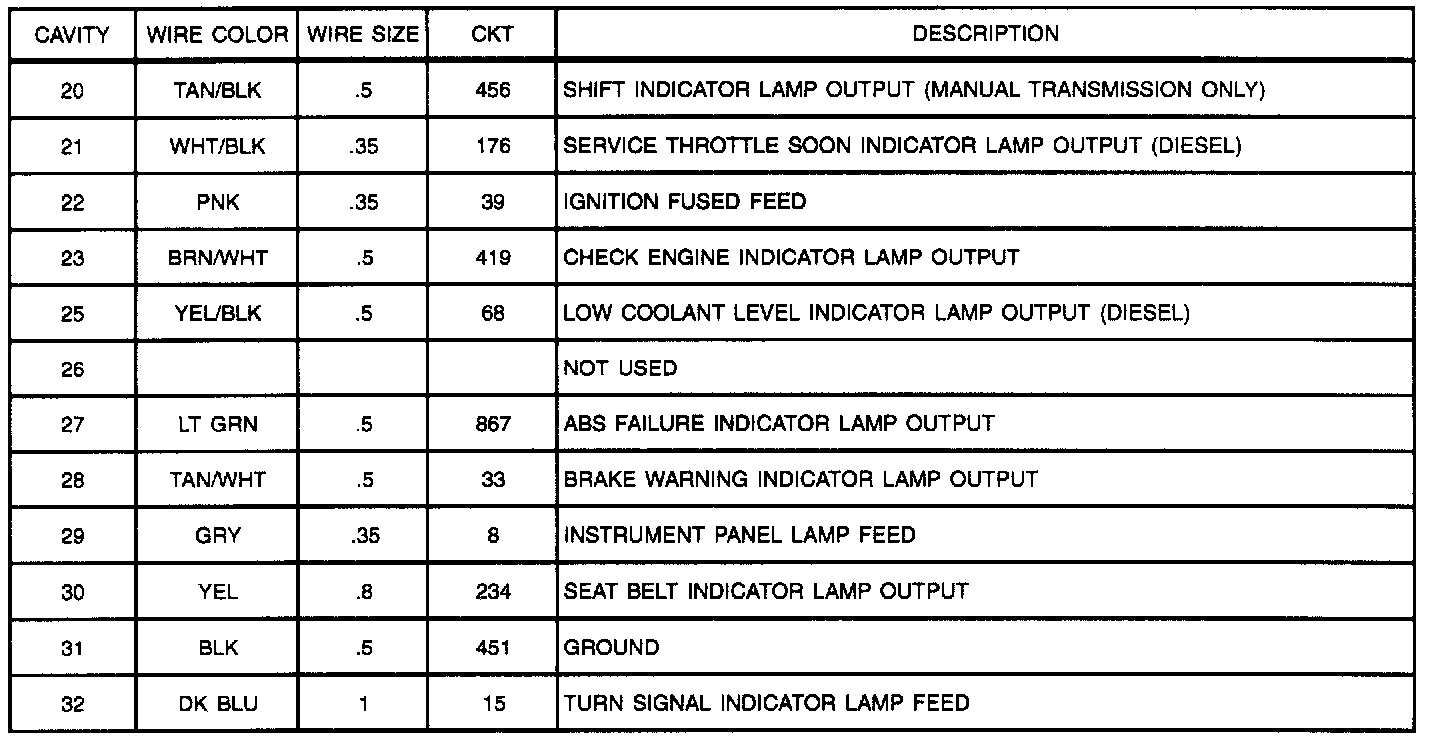 | CAVITY | WIRE COLOR | WIRE SIZE | CKT | DESCRIPTION |
|---|---|---|---|---|
| 20 | TAN/BLK | .5 | 456 | SHIFT INDICATOR LAMP OUTPUT (MANUAL TRANSMISSION ONLY) |
| 21 | WHT/BLK | .35 | 176 | SERVICE THROTTLE SOON INDICATOR LAMP OUTPUT (DIESEL) |
| 22 | PNK | .35 | 39 | IGNITION FUSED FEED |
| 23 | BRN/WHT | .5 | 419 | CHECK ENGINE INDICATOR LAMP OUTPUT |
| 25 | YEL/BLK | .5 | 68 | LOW COOLANT LEVEL INDICATOR LAMP OUTPUT (DIESEL) |
| 26 | | | | NOT USED |
| 27 | LT GRN | .5 | 867 | ABS FAILURE INDICATOR LAMP OUTPUT |
| 28 | TAN/WHT | .5 | 33 | BRAKE WARNING INDICATOR LAMP OUTPUT |
| 29 | GRY | .35 | 8 | INSTRUMENT PANEL LAMP FEED |
| 30 | YEL | .8 | 234 | SEAT BELT INDICATOR LAMP OUTPUT |
| 31 | BLK | .5 | 451 | GROUND |
| 32 | DK BLU | 1 | 15 | TURN SIGNAL INDICATOR LAMP FEED |